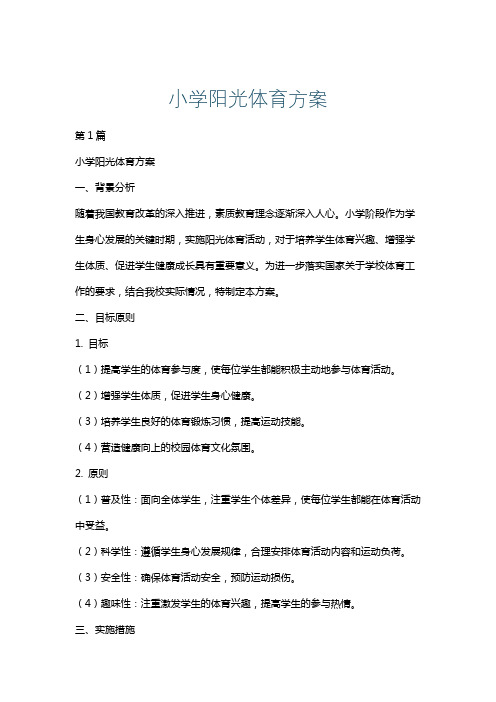 小学阳光体育方案

第1篇

小学阳光体育方案

一、背景分析

随着我国教育改革的深入推进，素质教育理念逐渐深入人心。小学阶段作为学生身心发展的关键时期，实施阳光体育活动，对于培养学生体育兴趣、增强学生体质、促进学生健康成长具有重要意义。为进一步落实国家关于学校体育工作的要求，结合我校实际情况，特制定本方案。

二、目标原则

1. 目标

（1）提高学生的体育参与度，使每位学生都能积极主动地参与体育活动。

（2）增强学生体质，促进学生身心健康。

（3）培养学生良好的体育锻炼习惯，提高运动技能。

（4）营造健康向上的校园体育文化氛围。

2. 原则

（1）普及性：面向全体学生，注重学生个体差异，使每位学生都能在体育活动中受益。

（2）科学性：遵循学生身心发展规律，合理安排体育活动内容和运动负荷。

（3）安全性：确保体育活动安全，预防运动损伤。

（4）趣味性：注重激发学生的体育兴趣，提高学生的参与热情。

三、实施措施